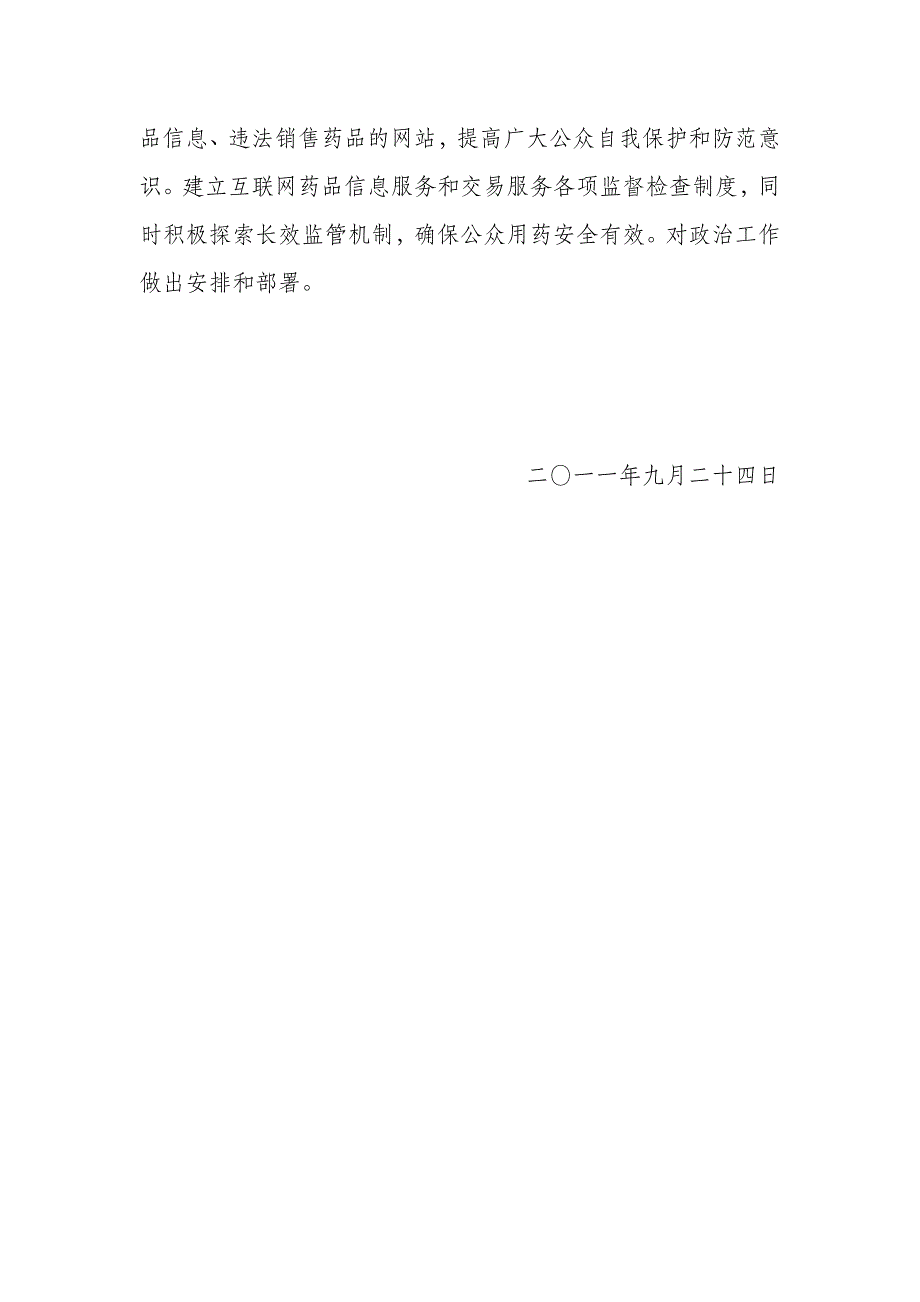 品信息、违法销售药品的网站，提高广大公众自我保护和防范意识。建立互联网药品信息服务和交易服务各项监督检查制度，同时积极探索长效监管机制，确保公众用药安全有效。对政治工作做出安排和部署。

二〇一一年九月二十四日